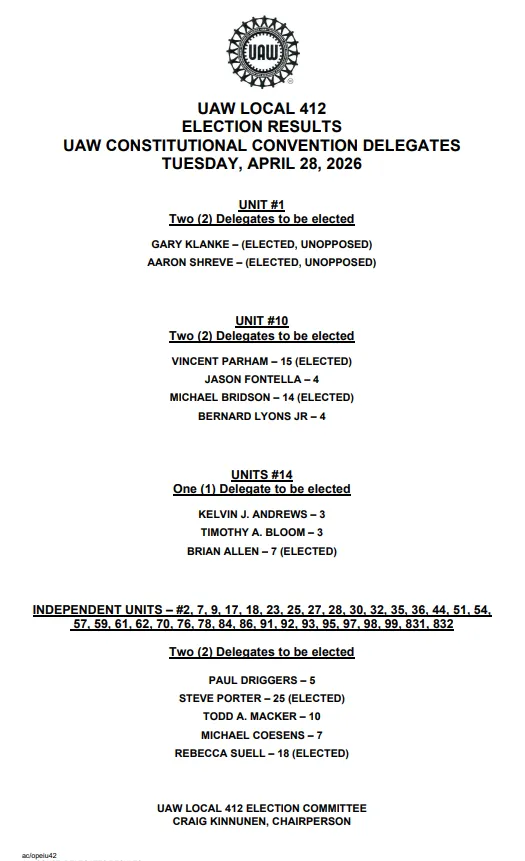 UAW

UAW LOCAL 412
ELECTION RESULTS
UAW CONSTITUTIONAL CONVENTION DELEGATES
TUESDAY, APRIL 28, 2026

UNIT #1
Two (2) Delegates to be elected

GARY KLANKE – (ELECTED, UNOPPOSED)
AARON SHREVE – (ELECTED, UNOPPOSED)

UNIT #10
Two (2) Delegates to be elected

VINCENT PARHAM – 15 (ELECTED)
JASON FONTELLA – 4
MICHAEL BRIDSON – 14 (ELECTED)
BERNARD LYONS JR – 4

UNITS #14
One (1) Delegate to be elected

KELVIN J. ANDREWS – 3
TIMOTHY A. BLOOM – 3
BRIAN ALLEN – 7 (ELECTED)

INDEPENDENT UNITS – #2, 7, 9, 17, 18, 23, 25, 27, 28, 30, 32, 35, 36, 44, 51, 54, 57, 59, 61, 62, 70, 76, 78, 84, 86, 91, 92, 93, 95, 97, 98, 99, 831, 832

Two (2) Delegates to be elected

PAUL DRIGGERS – 5
STEVE PORTER – 25 (ELECTED)
TODD A. MACKER – 10
MICHAEL COESENS – 7
REBECCA SUELL – 18 (ELECTED)

UAW LOCAL 412 ELECTION COMMITTEE
CRAIG KINNUNEN, CHAIRPERSON

ac/opeiu42